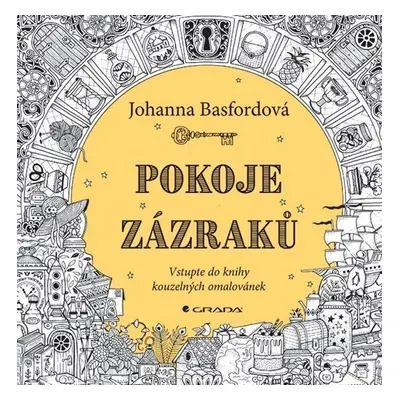 Johanna Basfordová

POKOJE ZÁZRAKŮ

Vstupte do knihy kouzelných omalovánek

GRADA